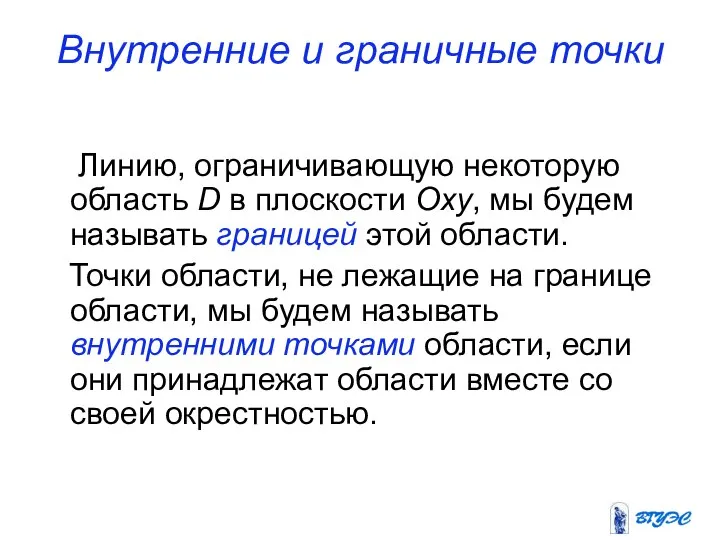 Внутренние и граничные точки

Линию, ограничивающую некоторую область $D$ в плоскости $Oxy$, мы будем называть границей этой области.

Точки области, не лежащие на границе области, мы будем называть внутренними точками области, если они принадлежат области вместе со своей окрестностью.

ВГУЭС